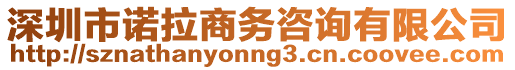 深圳市诺拉商务咨询有限公司
http://sznathanyonng3.cn.coovee.com